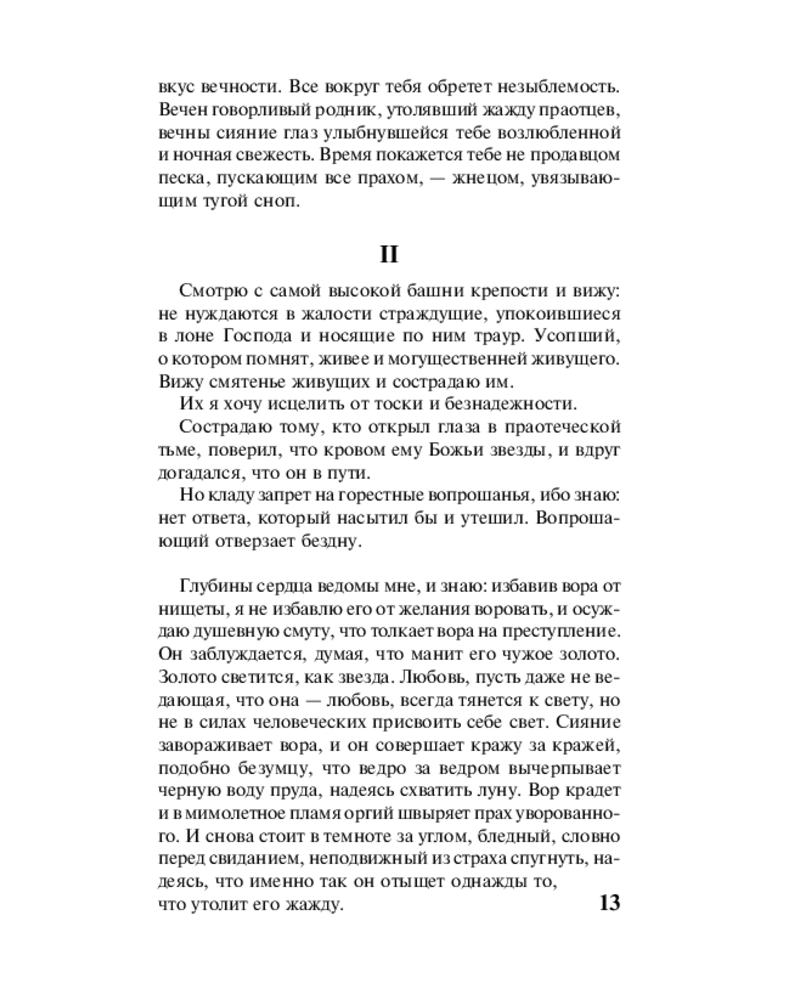 вкус вечности. Все вокруг тебя обретет незыблемость. Вечен говорливый родник, утолявший жажду праотцев, вечны сияние глаз улыбнувшейся тебе возлюбленной и ночная свежесть. Время покажется тебе не продавцом песка, пускающим все прахом, — жнецом, увязывающим тугой сноп.

II

Смотрю с самой высокой башни крепости и вижу: не нуждаются в жалости страждущие, упокоившиеся в лоне Господа и носящие по ним траур. Усопший, о котором помнят, живее и могущественней живущего. Вижу смятенье живущих и сострадаю им.

Их я хочу исцелить от тоски и безнадежности.

Сострадаю тому, кто открыл глаза в праотеческой тьме, поверил, что кровом ему Божьи звезды, и вдруг догадался, что он в пути.

Но кладу запрет на горестные вопрошанья, ибо знаю: нет ответа, который насытил бы и утешил. Вопрошающий отверзает бездну.

Глубины сердца ведомы мне, и знаю: избавив вора от нищеты, я не избавлю его от желания воровать, и осуждаю душевную смуту, что толкает вора на преступление. Он заблуждается, думая, что манит его чужое золото. Золото светится, как звезда. Любовь, пусть даже не ведающая, что она — любовь, всегда тянется к свету, но не в силах человеческих присвоить себе свет. Сияние завораживает вора, и он совершает кражу за кражей, подобно безумцу, что ведро за ведром вычерпывает черную воду пруда, надеясь схватить луну. Вор крадет и в мимолетное пламя оргий швыряет прах уворованного. И снова стоит в темноте за углом, бледный, словно перед свиданием, неподвижный из страха спугнуть, надеясь, что именно так он отыщет однажды то, что утолит его жажду.

13